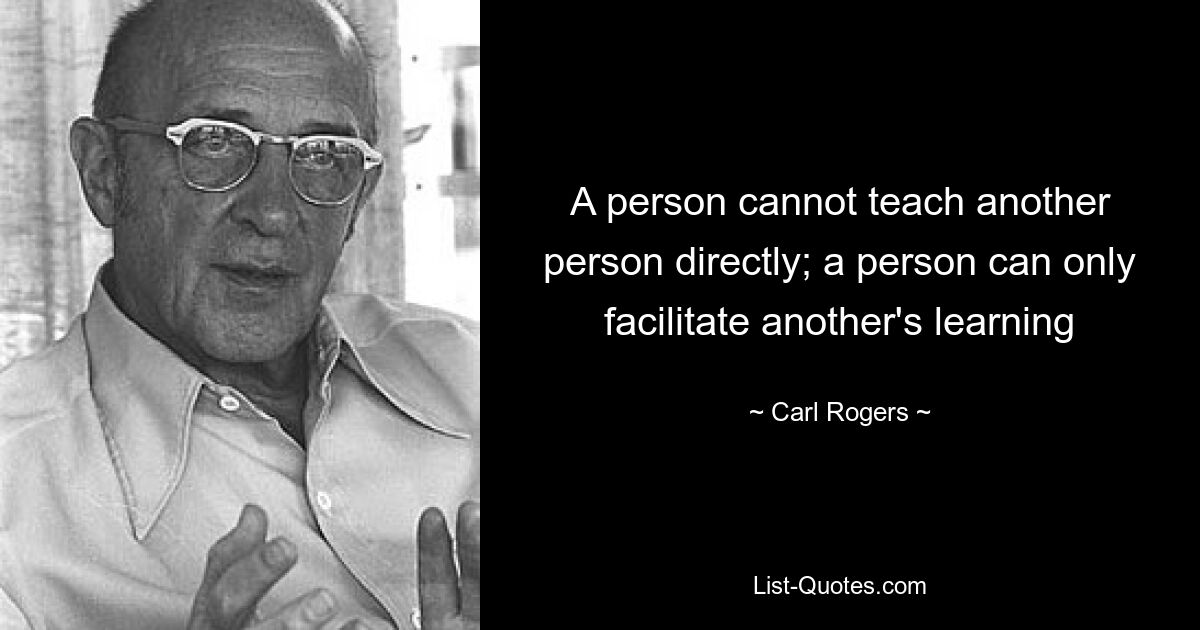 A person cannot teach another person directly; a person can only facilitate another's learning

~ Carl Rogers ~

List-Quotes.com